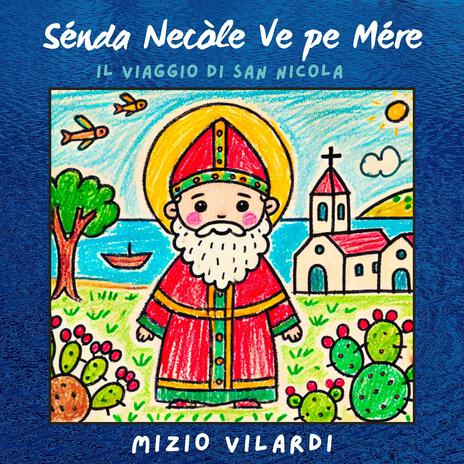 Sénda Necòle Ve pe Mére

IL VIAGGIO DI SAN NICOLA

MIZIO VILARDI